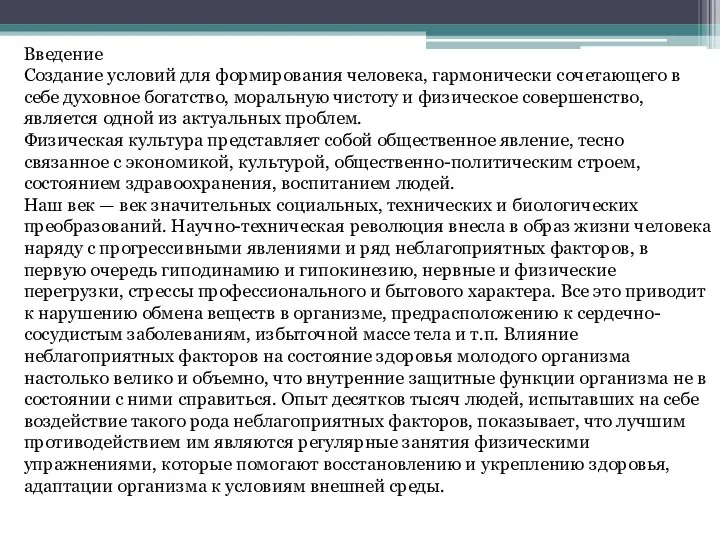 Введение
Создание условий для формирования человека, гармонически сочетающего в себе духовное богатство, моральную чистоту и физическое совершенство, является одной из актуальных проблем.
Физическая культура представляет собой общественное явление, тесно связанное с экономикой, культурой, общественно-политическим строем, состоянием здравоохранения, воспитанием людей.
Наш век — век значительных социальных, технических и биологических преобразований. Научно-техническая революция внесла в образ жизни человека наряду с прогрессивными явлениями и ряд неблагоприятных факторов, в первую очередь гиподинамию и гипокинезию, нервные и физические перегрузки, стрессы профессионального и бытового характера. Все это приводит к нарушению обмена веществ в организме, предрасположению к сердечно-сосудистым заболеваниям, избыточной массе тела и т.п. Влияние неблагоприятных факторов на состояние здоровья молодого организма настолько велико и объемно, что внутренние защитные функции организма не в состоянии с ними справиться. Опыт десятков тысяч людей, испытавших на себе воздействие такого рода неблагоприятных факторов, показывает, что лучшим противодействием им являются регулярные занятия физическими упражнениями, которые помогают восстановлению и укреплению здоровья, адаптации организма к условиям внешней среды.